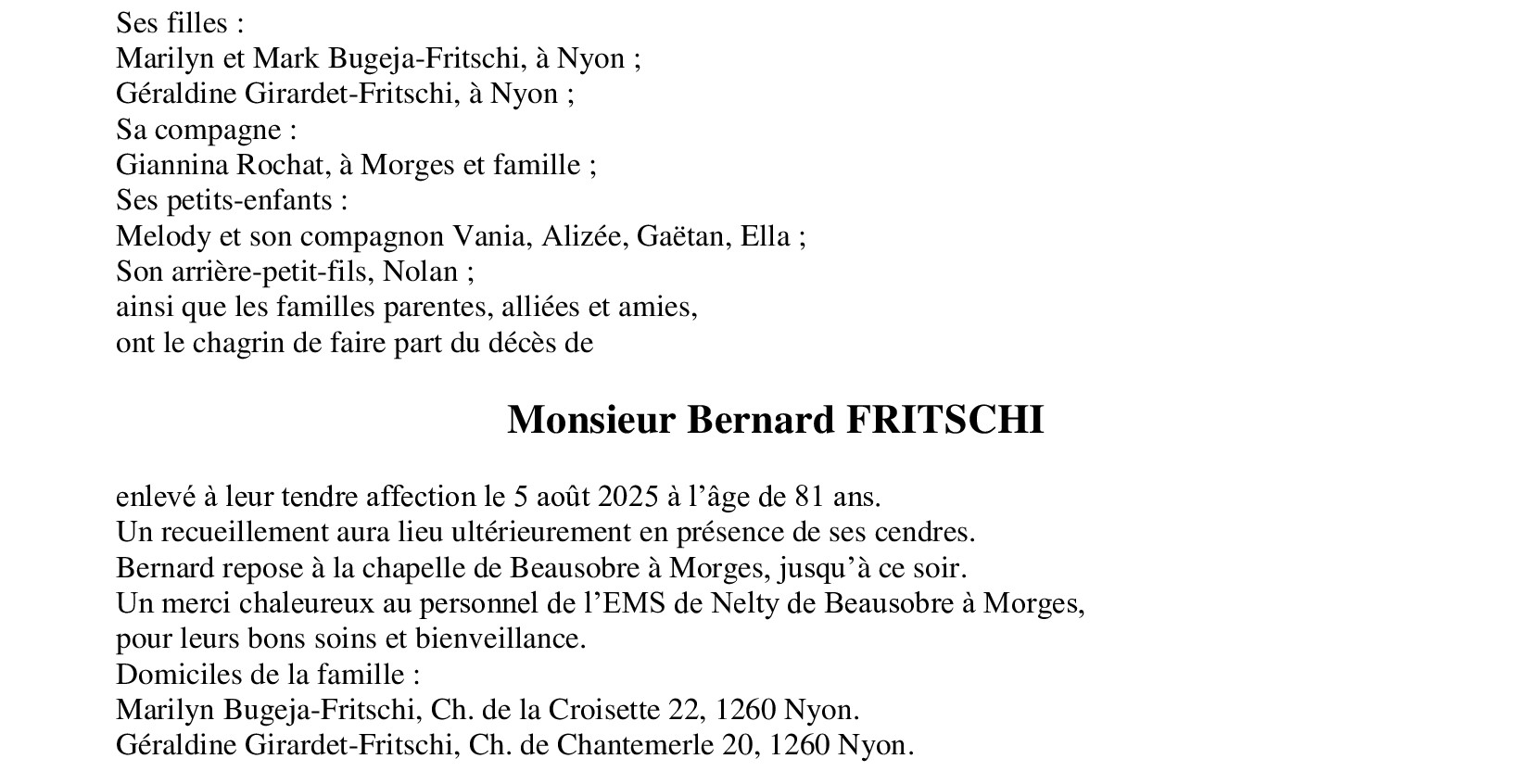 Ses filles :
Marilyn et Mark Bugeja-Fritschi, à Nyon ;
Géraldine Girardet-Fritschi, à Nyon ;
Sa compagne :
Giannina Rochat, à Morges et famille ;
Ses petits-enfants :
Melody et son compagnon Vania, Alizée, Gaëtan, Ella ;
Son arrière-petit-fils, Nolan ;
ainsi que les familles parentes, alliées et amies,
ont le chagrin de faire part du décès de

Monsieur Bernard FRITSCHI

enlevé à leur tendre affection le 5 août 2025 à l'âge de 81 ans.
Un recueillement aura lieu ultérieurement en présence de ses cendres.
Bernard repose à la chapelle de Beausobre à Morges, jusqu'à ce soir.
Un merci chaleureux au personnel de l'EMS de Nelty de Beausobre à Morges, pour leurs bons soins et bienveillance.
Domiciles de la famille :
Marilyn Bugeja-Fritschi, Ch. de la Croisette 22, 1260 Nyon.
Géraldine Girardet-Fritschi, Ch. de Chantemerle 20, 1260 Nyon.